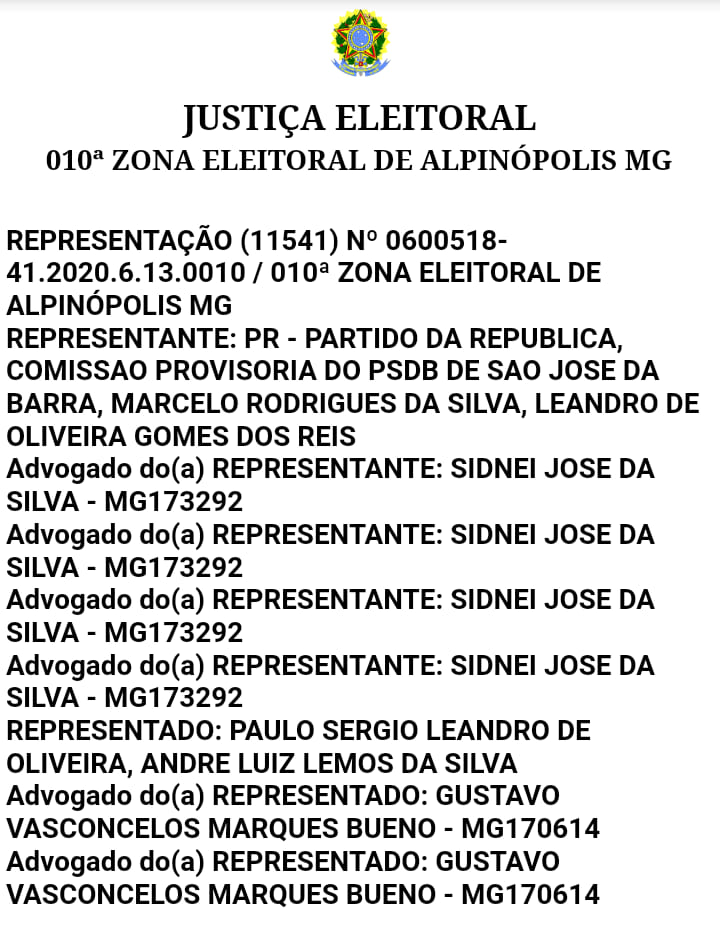 JUSTIÇA ELEITORAL
010ª ZONA ELEITORAL DE ALPINÓPOLIS MG

REPRESENTAÇÃO (11541) Nº 0600518-41.2020.6.13.0010 / 010ª ZONA ELEITORAL DE ALPINÓPOLIS MG
REPRESENTANTE: PR - PARTIDO DA REPUBLICA, COMISSAO PROVISORIA DO PSDB DE SAO JOSE DA BARRA, MARCELO RODRIGUES DA SILVA, LEANDRO DE OLIVEIRA GOMES DOS REIS
Advogado do(a) REPRESENTANTE: SIDNEI JOSE DA SILVA - MG173292
Advogado do(a) REPRESENTANTE: SIDNEI JOSE DA SILVA - MG173292
Advogado do(a) REPRESENTANTE: SIDNEI JOSE DA SILVA - MG173292
Advogado do(a) REPRESENTANTE: SIDNEI JOSE DA SILVA - MG173292
REPRESENTADO: PAULO SERGIO LEANDRO DE OLIVEIRA, ANDRE LUIZ LEMOS DA SILVA
Advogado do(a) REPRESENTADO: GUSTAVO VASCONCELOS MARQUES BUENO - MG170614
Advogado do(a) REPRESENTADO: GUSTAVO VASCONCELOS MARQUES BUENO - MG170614